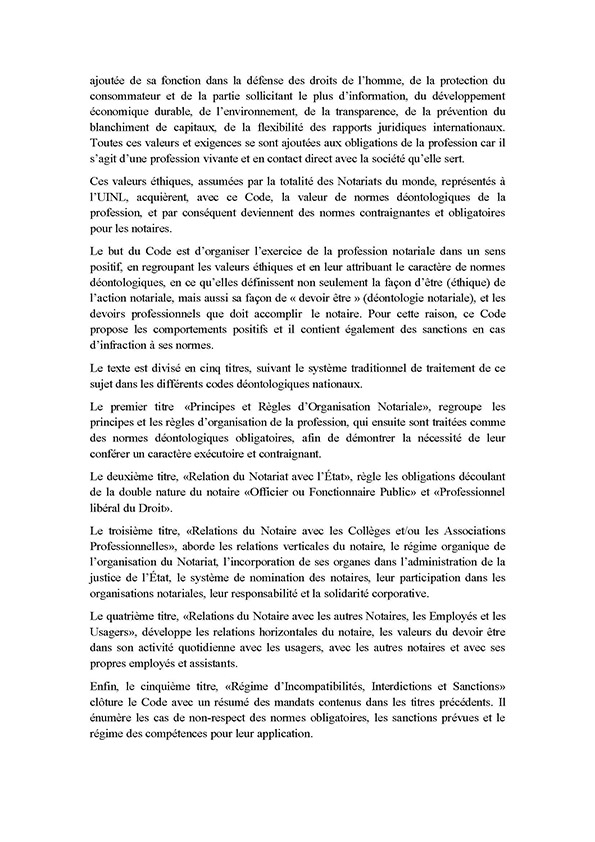 ajoutée de sa fonction dans la défense des droits de l'homme, de la protection du consommateur et de la partie sollicitant le plus d'information, du développement économique durable, de l'environnement, de la transparence, de la prévention du blanchiment de capitaux, de la flexibilité des rapports juridiques internationaux. Toutes ces valeurs et exigences se sont ajoutées aux obligations de la profession car il s'agit d'une profession vivante et en contact direct avec la société qu'elle sert.

Ces valeurs éthiques, assumées par la totalité des Notariats du monde, représentés à l'UINL, acquièrent, avec ce Code, la valeur de normes déontologiques de la profession, et par conséquent deviennent des normes contraignantes et obligatoires pour les notaires.

Le but du Code est d'organiser l'exercice de la profession notariale dans un sens positif, en regroupant les valeurs éthiques et en leur attribuant le caractère de normes déontologiques, en ce qu'elles définissent non seulement la façon d'être (éthique) de l'action notariale, mais aussi sa façon de « devoir être » (déontologie notariale), et les devoirs professionnels que doit accomplir le notaire. Pour cette raison, ce Code propose les comportements positifs et il contient également des sanctions en cas d'infraction à ses normes.

Le texte est divisé en cinq titres, suivant le système traditionnel de traitement de ce sujet dans les différents codes déontologiques nationaux.

Le premier titre «Principes et Règles d'Organisation Notariale», regroupe les principes et les règles d'organisation de la profession, qui ensuite sont traitées comme des normes déontologiques obligatoires, afin de démontrer la nécessité de leur conférer un caractère exécutoire et contraignant.

Le deuxième titre, «Relation du Notariat avec l'État», règle les obligations découlant de la double nature du notaire «Officier ou Fonctionnaire Public» et «Professionnel libéral du Droit».

Le troisième titre, «Relations du Notaire avec les Collèges et/ou les Associations Professionnelles», aborde les relations verticales du notaire, le régime organique de l'organisation du Notariat, l'incorporation de ses organes dans l'administration de la justice de l'État, le système de nomination des notaires, leur participation dans les organisations notariales, leur responsabilité et la solidarité corporative.

Le quatrième titre, «Relations du Notaire avec les autres Notaires, les Employés et les Usagers», développe les relations horizontales du notaire, les valeurs du devoir être dans son activité quotidienne avec les usagers, avec les autres notaires et avec ses propres employés et assistants.

Enfin, le cinquième titre, «Régime d'Incompatibilités, Interdictions et Sanctions» clôture le Code avec un résumé des mandats contenus dans les titres précédents. Il énumère les cas de non-respect des normes obligatoires, les sanctions prévues et le régime des compétences pour leur application.